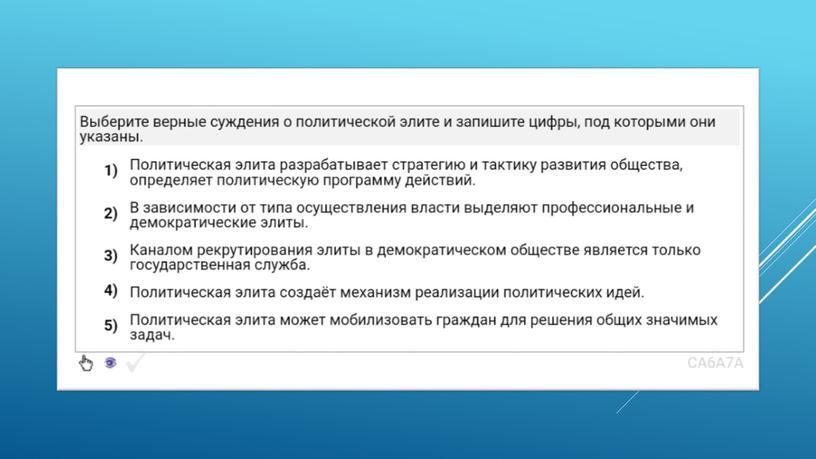 Выберите верные суждения о политической элите и запишите цифры, под которыми они указаны.

1) Политическая элита разрабатывает стратегию и тактику развития общества, определяет политическую программу действий.

2) В зависимости от типа осуществления власти выделяют профессиональные и демократические элиты.

3) Каналом рекрутирования элиты в демократическом обществе является только государственная служба.

4) Политическая элита создаёт механизм реализации политических идей.

5) Политическая элита может мобилизовать граждан для решения общих значимых задач.

CA6A7A